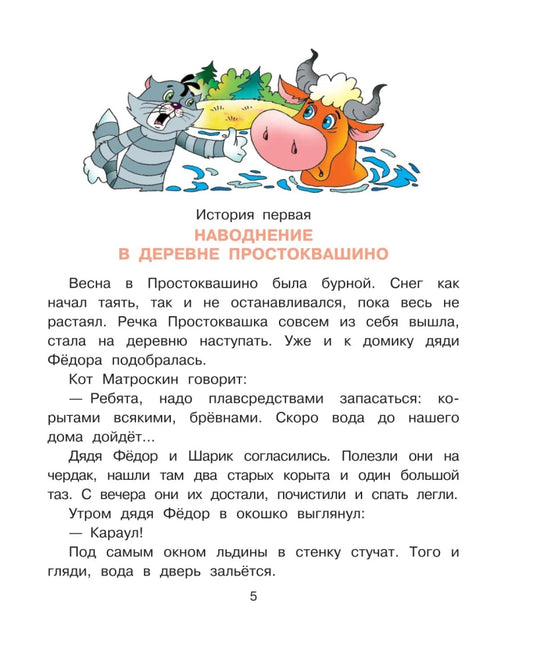 История первая

НАВОДНЕНИЕ
В ДЕРЕВНЕ ПРОСТОКВАШИНО

Весна в Простоквашино была бурной. Снег как начал таять, так и не останавливался, пока весь не растаял. Речка Простоквашка совсем из себя вышла, стала на деревню наступать. Уже и к домику дяди Фёдора подобралась.

Кот Матроскин говорит:

— Ребята, надо плавсредствами запасаться: корытами всякими, брёвнами. Скоро вода до нашего дома дойдёт...

Дядя Фёдор и Шарик согласились. Полезли они на чердак, нашли там два старых корыта и один большой таз. С вечера они их достали, почистили и спать легли.

Утром дядя Фёдор в окошко выглянул:

— Караул!

Под самым окном льдины в стенку стучат. Того и гляди, вода в дверь зальётся.

5